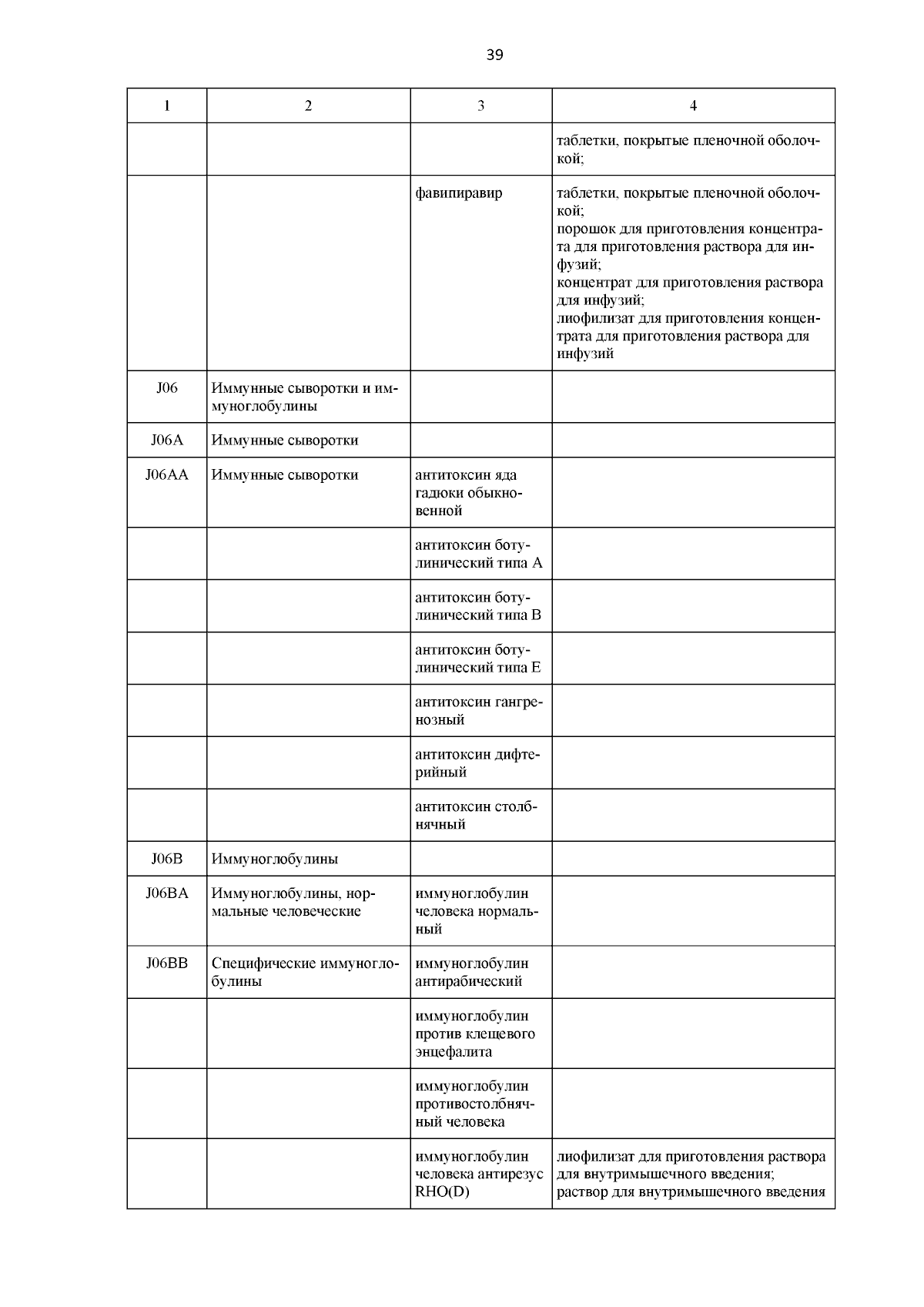 39

| 1 | 2 | 3 | 4 |
|---|---|---|---|
| | | | таблетки, покрытые пленочной оболочкой; |
| | | фавипиравир | таблетки, покрытые пленочной оболочкой; порошок для приготовления концентрата для приготовления раствора для инфузий; концентрат для приготовления раствора для инфузий; лиофилизат для приготовления концентрата для приготовления раствора для инфузий |
| J06 | Иммунные сыворотки и иммуноглобулины | | |
| J06A | Иммунные сыворотки | | |
| J06AA | Иммунные сыворотки | антитоксин яда гадюки обыкновенной | |
| | | антитоксин ботулинический типа A | |
| | | антитоксин ботулинический типа B | |
| | | антитоксин ботулинический типа E | |
| | | антитоксин гангренозный | |
| | | антитоксин дифтерийный | |
| | | антитоксин столбнячный | |
| J06B | Иммуноглобулины | | |
| J06BA | Иммуноглобулины, нормальные человеческие | иммуноглобулин человека нормальный | |
| J06BB | Специфические иммуноглобулины | иммуноглобулин антирабический | |
| | | иммуноглобулин против клещевого энцефалита | |
| | | иммуноглобулин противостолбнячный человека | |
| | | иммуноглобулин человека антирезус RHO(D) | лиофилизат для приготовления раствора для внутримышечного введения; раствор для внутримышечного введения |